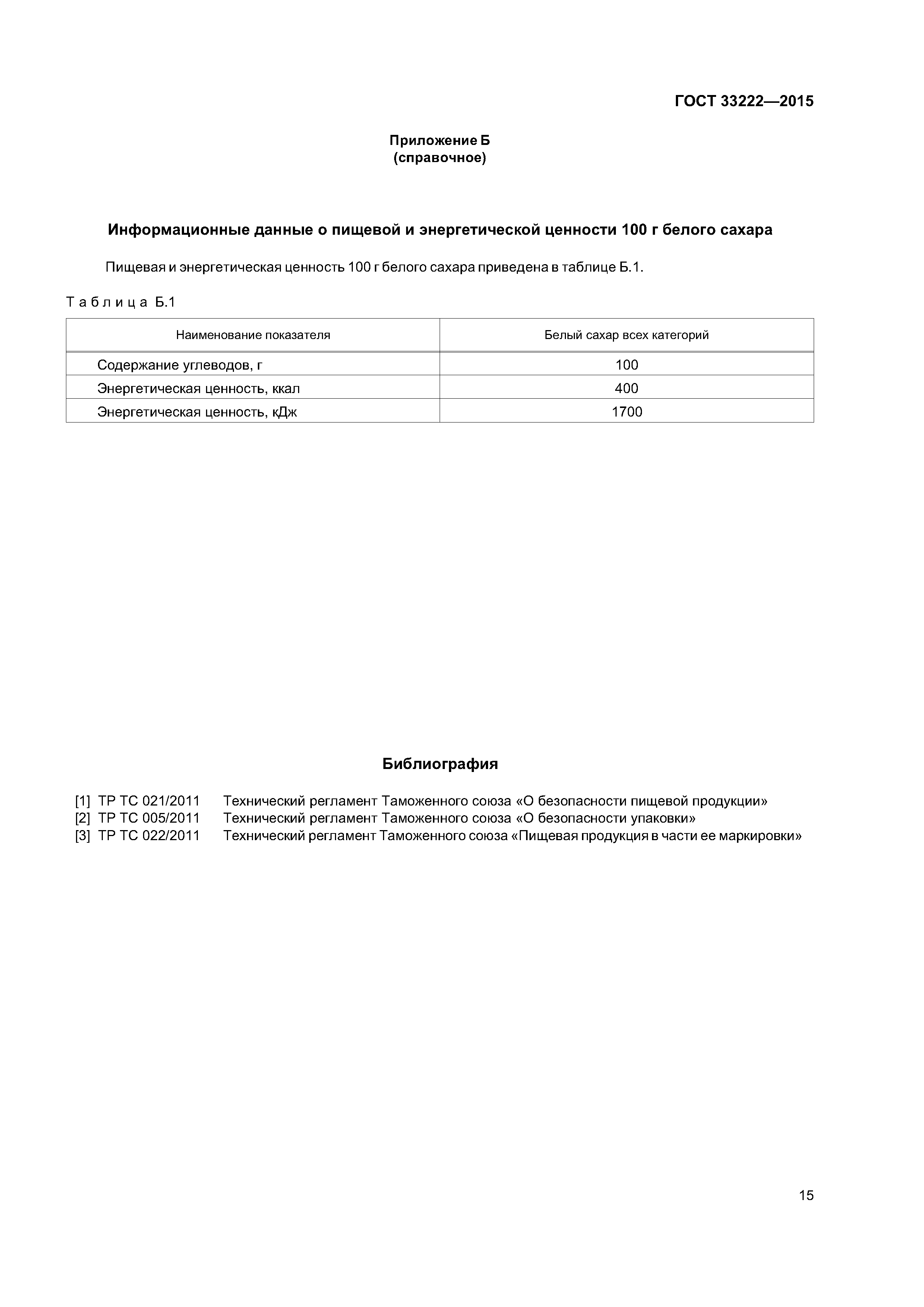 ГОСТ 33222—2015

Приложение Б
(справочное)

Информационные данные о пищевой и энергетической ценности 100 г белого сахара

Пищевая и энергетическая ценность 100 г белого сахара приведена в таблице Б.1.

Таблица Б.1

| Наименование показателя | Белый сахар всех категорий |
|---|---|
| Содержание углеводов, г | 100 |
| Энергетическая ценность, ккал | 400 |
| Энергетическая ценность, кДж | 1700 |

Библиография

[1] ТР ТС 021/2011 Технический регламент Таможенного союза «О безопасности пищевой продукции»
[2] ТР ТС 005/2011 Технический регламент Таможенного союза «О безопасности упаковки»
[3] ТР ТС 022/2011 Технический регламент Таможенного союза «Пищевая продукция в части ее маркировки»

15